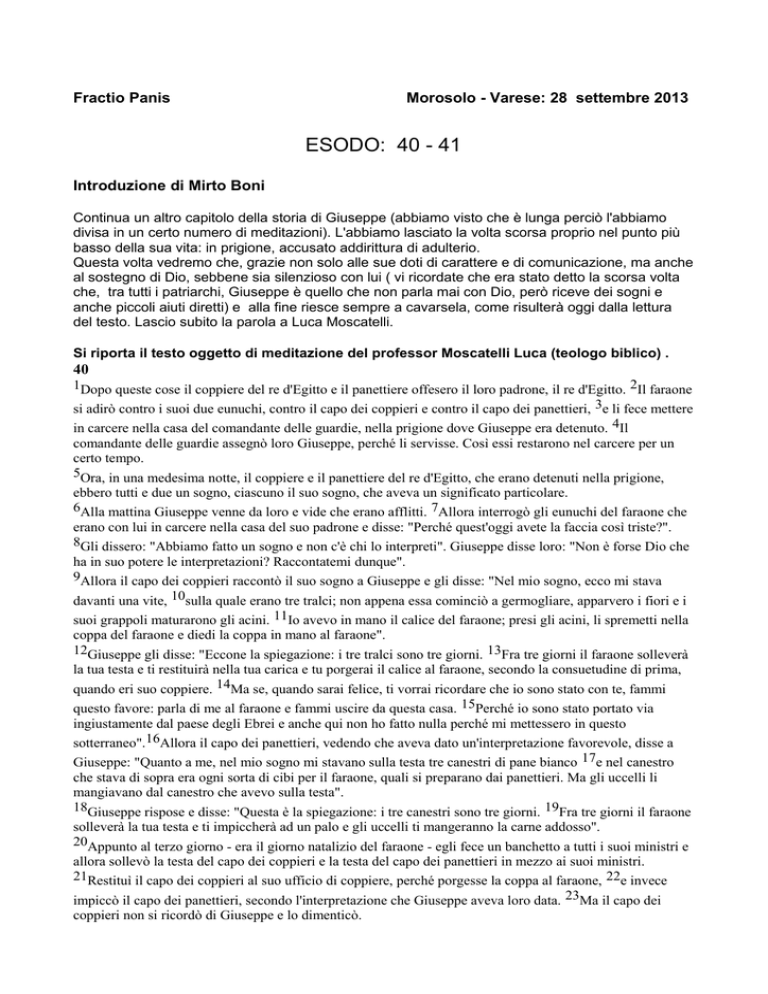 Fractio Panis

Morosolo - Varese: 28 settembre 2013

ESODO: 40 - 41

Introduzione di Mirto Boni

Continua un altro capitolo della storia di Giuseppe (abbiamo visto che è lunga perciò l'abbiamo divisa in un certo numero di meditazioni). L'abbiamo lasciato la volta scorsa proprio nel punto più basso della sua vita: in prigione, accusato addirittura di adulterio.
Questa volta vedremo che, grazie non solo alle sue doti di carattere e di comunicazione, ma anche al sostegno di Dio, sebbene sia silenzioso con lui ( vi ricordate che era stato detto la scorsa volta che, tra tutti i patriarchi, Giuseppe è quello che non parla mai con Dio, però riceve dei sogni e anche piccoli aiuti diretti) e alla fine riesce sempre a cavarsela, come risulterà oggi dalla lettura del testo. Lascio subito la parola a Luca Moscatelli.

Si riporta il testo oggetto di meditazione del professor Moscatelli Luca (teologo biblico) .
40
$^{1}$Dopo queste cose il coppiere del re d'Egitto e il panettiere offesero il loro padrone, il re d'Egitto. $^{2}$Il faraone si adirò contro i suoi due eunuchi, contro il capo dei coppieri e contro il capo dei panettieri, $^{3}$e li fece mettere in carcere nella casa del comandante delle guardie, nella prigione dove Giuseppe era detenuto. $^{4}$Il comandante delle guardie assegnò loro Giuseppe, perché li servisse. Così essi restarono nel carcere per un certo tempo.
$^{5}$Ora, in una medesima notte, il coppiere e il panettiere del re d'Egitto, che erano detenuti nella prigione, ebbero tutti e due un sogno, ciascuno il suo sogno, che aveva un significato particolare.
$^{6}$Alla mattina Giuseppe venne da loro e vide che erano afflitti. $^{7}$Allora interrogò gli eunuchi del faraone che erano con lui in carcere nella casa del suo padrone e disse: "Perché quest'oggi avete la faccia così triste?".
$^{8}$Gli dissero: "Abbiamo fatto un sogno e non c'è chi lo interpreti". Giuseppe disse loro: "Non è forse Dio che ha in suo potere le interpretazioni? Raccontatemi dunque".
$^{9}$Allora il capo dei coppieri raccontò il suo sogno a Giuseppe e gli disse: "Nel mio sogno, ecco mi stava davanti una vite, $^{10}$sulla quale erano tre tralci; non appena essa cominciò a germogliare, apparvero i fiori e i suoi grappoli maturarono gli acini. $^{11}$Io avevo in mano il calice del faraone; presi gli acini, li spremetti nella coppa del faraone e diedi la coppa in mano al faraone".
$^{12}$Giuseppe gli disse: "Eccone la spiegazione: i tre tralci sono tre giorni. $^{13}$Fra tre giorni il faraone solleverà la tua testa e ti restituirà nella tua carica e tu porgerai il calice al faraone, secondo la consuetudine di prima, quando eri suo coppiere. $^{14}$Ma se, quando sarai felice, ti vorrai ricordare che io sono stato con te, fammi questo favore: parla di me al faraone e fammi uscire da questa casa. $^{15}$Perché io sono stato portato via ingiustamente dal paese degli Ebrei e anche qui non ho fatto nulla perché mi mettessero in questo sotterraneo".$^{16}$Allora il capo dei panettieri, vedendo che aveva dato un'interpretazione favorevole, disse a Giuseppe: "Quanto a me, nel mio sogno mi stavano sulla testa tre canestri di pane bianco $^{17}$e nel canestro che stava di sopra era ogni sorta di cibi per il faraone, quali si preparano dai panettieri. Ma gli uccelli li mangiavano dal canestro che avevo sulla testa".
$^{18}$Giuseppe rispose e disse: "Questa è la spiegazione: i tre canestri sono tre giorni. $^{19}$Fra tre giorni il faraone solleverà la tua testa e ti impiccherà ad un palo e gli uccelli ti mangeranno la carne addosso".
$^{20}$Appunto al terzo giorno - era il giorno natalizio del faraone - egli fece un banchetto a tutti i suoi ministri e allora sollevò la testa del capo dei coppieri e la testa del capo dei panettieri in mezzo ai suoi ministri.
$^{21}$Restituì il capo dei coppieri al suo ufficio di coppiere, perché porgesse la coppa al faraone, $^{22}$e invece impiccò il capo dei panettieri, secondo l'interpretazione che Giuseppe aveva loro data. $^{23}$Ma il capo dei coppieri non si ricordò di Giuseppe e lo dimenticò.